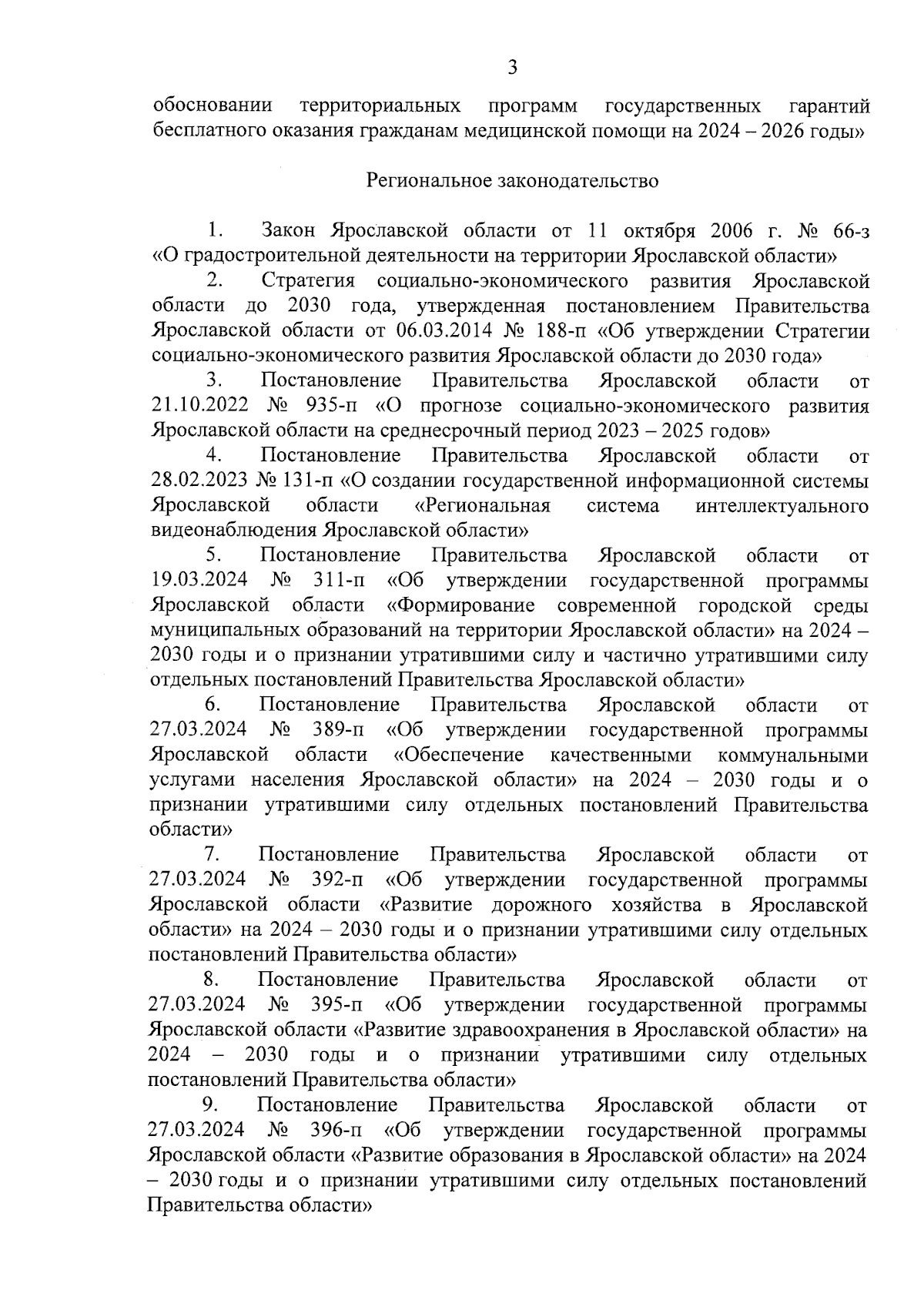 3

обосновании территориальных программ государственных гарантий бесплатного оказания гражданам медицинской помощи на 2024 – 2026 годы»

Региональное законодательство

1. Закон Ярославской области от 11 октября 2006 г. № 66-з «О градостроительной деятельности на территории Ярославской области»

2. Стратегия социально-экономического развития Ярославской области до 2030 года, утвержденная постановлением Правительства Ярославской области от 06.03.2014 № 188-п «Об утверждении Стратегии социально-экономического развития Ярославской области до 2030 года»

3. Постановление Правительства Ярославской области от 21.10.2022 № 935-п «О прогнозе социально-экономического развития Ярославской области на среднесрочный период 2023 – 2025 годов»

4. Постановление Правительства Ярославской области от 28.02.2023 № 131-п «О создании государственной информационной системы Ярославской области «Региональная система интеллектуального видеонаблюдения Ярославской области»

5. Постановление Правительства Ярославской области от 19.03.2024 № 311-п «Об утверждении государственной программы Ярославской области «Формирование современной городской среды муниципальных образований на территории Ярославской области» на 2024 – 2030 годы и о признании утратившими силу и частично утратившими силу отдельных постановлений Правительства Ярославской области»

6. Постановление Правительства Ярославской области от 27.03.2024 № 389-п «Об утверждении государственной программы Ярославской области «Обеспечение качественными коммунальными услугами населения Ярославской области» на 2024 – 2030 годы и о признании утратившими силу отдельных постановлений Правительства области»

7. Постановление Правительства Ярославской области от 27.03.2024 № 392-п «Об утверждении государственной программы Ярославской области «Развитие дорожного хозяйства в Ярославской области» на 2024 – 2030 годы и о признании утратившими силу отдельных постановлений Правительства области»

8. Постановление Правительства Ярославской области от 27.03.2024 № 395-п «Об утверждении государственной программы Ярославской области «Развитие здравоохранения в Ярославской области» на 2024 – 2030 годы и о признании утратившими силу отдельных постановлений Правительства области»

9. Постановление Правительства Ярославской области от 27.03.2024 № 396-п «Об утверждении государственной программы Ярославской области «Развитие образования в Ярославской области» на 2024 – 2030 годы и о признании утратившими силу отдельных постановлений Правительства области»